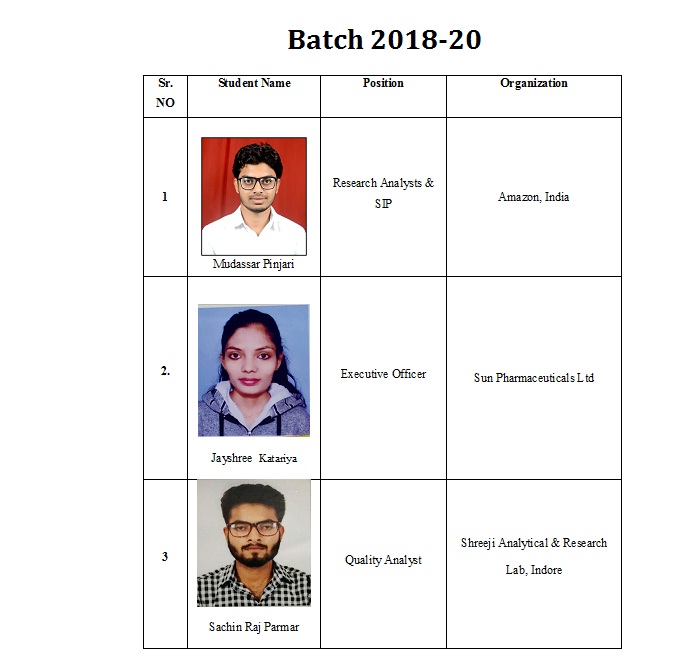 Batch 2018-20

| Sr. NO | Student Name | Position | Organization |
|---|---|---|---|
| 1 | Mudassar Pinjari | Research Analysts & SIP | Amazon, India |
| 2. | Jayshree Katariya | Executive Officer | Sun Pharmaceuticals Ltd |
| 3 | Sachin Raj Parmar | Quality Analyst | Shreeji Analytical & Research Lab, Indore |